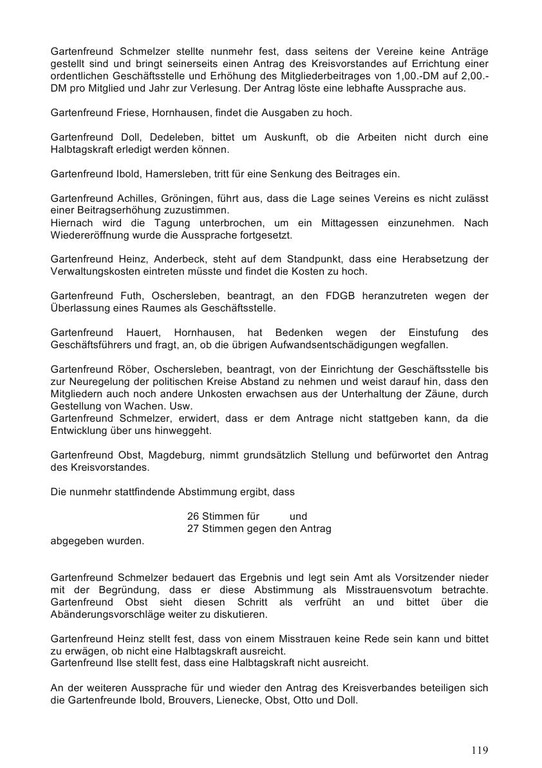 Gartenfreund Schmelzer stellte nunmehr fest, dass seitens der Vereine keine Anträge gestellt sind und bringt seinerseits einen Antrag des Kreisvorstandes auf Errichtung einer ordentlichen Geschäftsstelle und Erhöhung des Mitgliederbeitrages von 1,00.-DM auf 2,00.-DM pro Mitglied und Jahr zur Verlesung. Der Antrag löste eine lebhafte Aussprache aus.

Gartenfreund Friese, Hornhausen, findet die Ausgaben zu hoch.

Gartenfreund Doll, Dedeleben, bittet um Auskunft, ob die Arbeiten nicht durch eine Halbtagskraft erledigt werden können.

Gartenfreund Ibold, Hamersleben, tritt für eine Senkung des Beitrages ein.

Gartenfreund Achilles, Gröningen, führt aus, dass die Lage seines Vereins es nicht zulässt einer Beitragserhöhung zuzustimmen.
Hiernach wird die Tagung unterbrochen, um ein Mittagessen einzunehmen. Nach Wiedereröffnung wurde die Aussprache fortgesetzt.

Gartenfreund Heinz, Anderbeck, steht auf dem Standpunkt, dass eine Herabsetzung der Verwaltungskosten eintreten müsste und findet die Kosten zu hoch.

Gartenfreund Futh, Oschersleben, beantragt, an den FDGB heranzutreten wegen der Überlassung eines Raumes als Geschäftsstelle.

Gartenfreund Hauert, Hornhausen, hat Bedenken wegen der Einstufung des Geschäftsführers und fragt, an, ob die übrigen Aufwandsentschädigungen wegfallen.

Gartenfreund Röber, Oschersleben, beantragt, von der Einrichtung der Geschäftsstelle bis zur Neuregelung der politischen Kreise Abstand zu nehmen und weist darauf hin, dass den Mitgliedern auch noch andere Unkosten erwachsen aus der Unterhaltung der Zäune, durch Gestellung von Wachen. Usw.
Gartenfreund Schmelzer, erwidert, dass er dem Antrage nicht stattgeben kann, da die Entwicklung über uns hinweggeht.

Gartenfreund Obst, Magdeburg, nimmt grundsätzlich Stellung und befürwortet den Antrag des Kreisvorstandes.

Die nunmehr stattfindende Abstimmung ergibt, dass

26 Stimmen für und
27 Stimmen gegen den Antrag
abgegeben wurden.

Gartenfreund Schmelzer bedauert das Ergebnis und legt sein Amt als Vorsitzender nieder mit der Begründung, dass er diese Abstimmung als Misstrauensvotum betrachte.
Gartenfreund Obst sieht diesen Schritt als verfrüht an und bittet über die Abänderungsvorschläge weiter zu diskutieren.

Gartenfreund Heinz stellt fest, dass von einem Misstrauen keine Rede sein kann und bittet zu erwägen, ob nicht eine Halbtagskraft ausreicht.
Gartenfreund Ilse stellt fest, dass eine Halbtagskraft nicht ausreicht.

An der weiteren Aussprache für und wieder den Antrag des Kreisverbandes beteiligen sich die Gartenfreunde Ibold, Brouvers, Lienecke, Obst, Otto und Doll.

119